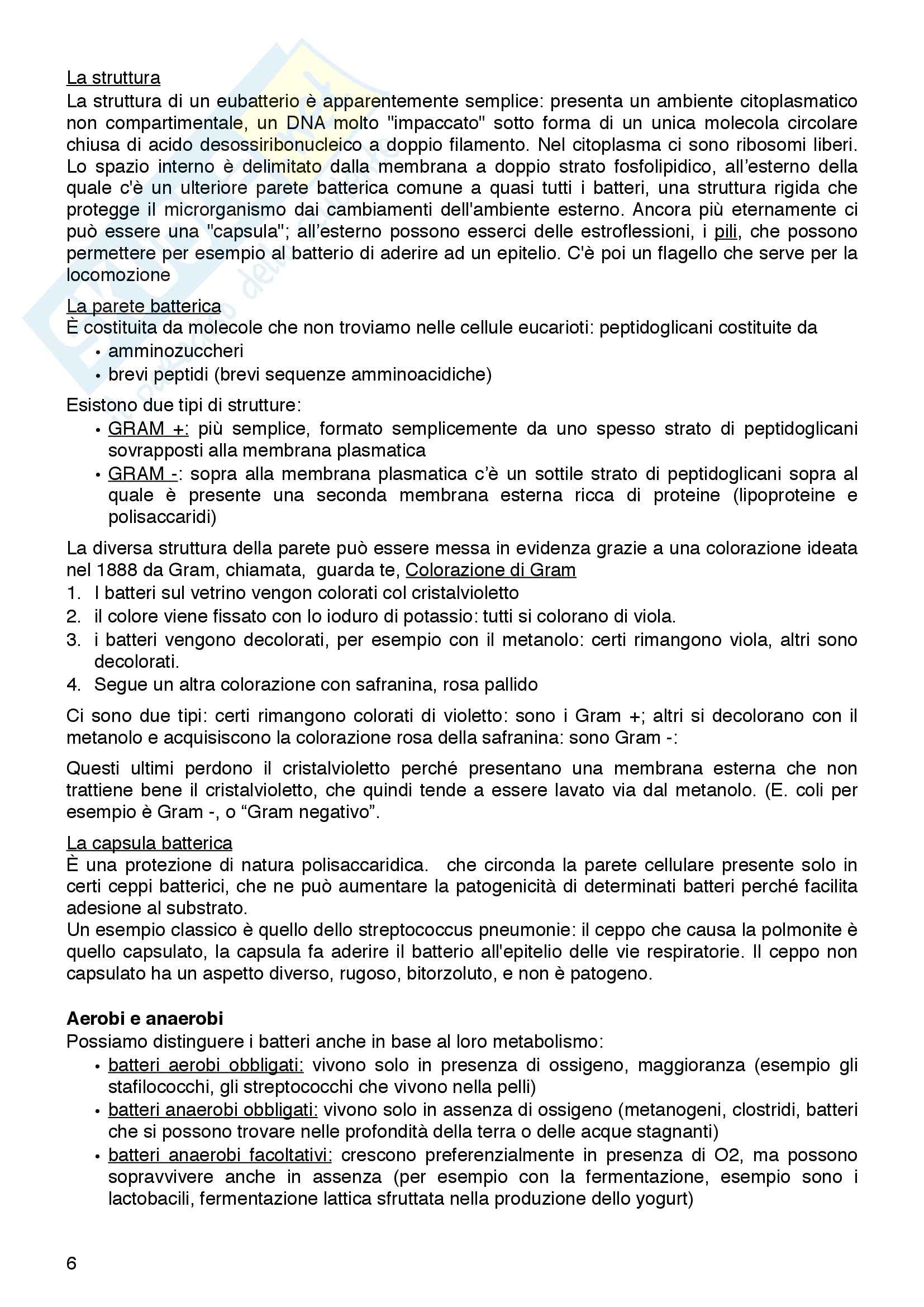 La struttura
La struttura di un eubatterio è apparentemente semplice: presenta un ambiente citoplasmatico non compartimentale, un DNA molto "impaccato" sotto forma di un unica molecola circolare chiusa di acido desossiribonucleico a doppio filamento. Nel citoplasma ci sono ribosomi liberi. Lo spazio interno è delimitato dalla membrana a doppio strato fosfolipidico, all'esterno della quale c'è un ulteriore parete batterica comune a quasi tutti i batteri, una struttura rigida che protegge il microrganismo dai cambiamenti dell'ambiente esterno. Ancora più eternamente ci può essere una "capsula"; all'esterno possono esserci delle estroflessioni, i pili, che possono permettere per esempio al batterio di aderire ad un epitelio. C'è poi un flagello che serve per la locomozione

La parete batterica
È costituita da molecole che non troviamo nelle cellule eucarioti: peptidoglicani costituite da
• amminozuccheri
• brevi peptidi (brevi sequenze amminoacidiche)

Esistono due tipi di strutture:
• GRAM +: più semplice, formato semplicemente da uno spesso strato di peptidoglicani sovrapposti alla membrana plasmatica
• GRAM -: sopra alla membrana plasmatica c'è un sottile strato di peptidoglicani sopra al quale è presente una seconda membrana esterna ricca di proteine (lipoproteine e polisaccaridi)

La diversa struttura della parete può essere messa in evidenza grazie a una colorazione ideata nel 1888 da Gram, chiamata, guarda te, Colorazione di Gram
1. I batteri sul vetrino vengon colorati col cristalvioletto
2. il colore viene fissato con lo ioduro di potassio: tutti si colorano di viola.
3. i batteri vengono decolorati, per esempio con il metanolo: certi rimangono viola, altri sono decolorati.
4. Segue un altra colorazione con safranina, rosa pallido

Ci sono due tipi: certi rimangono colorati di violetto: sono i Gram +; altri si decolorano con il metanolo e acquisiscono la colorazione rosa della safranina: sono Gram -:

Questi ultimi perdono il cristalvioletto perché presentano una membrana esterna che non trattiene bene il cristalvioletto, che quindi tende a essere lavato via dal metanolo. (E. coli per esempio è Gram -, o "Gram negativo".

La capsula batterica
È una protezione di natura polisaccaridica. che circonda la parete cellulare presente solo in certi ceppi batterici, che ne può aumentare la patogenicità di determinati batteri perché facilita adesione al substrato.
Un esempio classico è quello dello streptococcus pneumonie: il ceppo che causa la polmonite è quello capsulato, la capsula fa aderire il batterio all'epitelio delle vie respiratorie. Il ceppo non capsulato ha un aspetto diverso, rugoso, bitorzoluto, e non è patogeno.

Aerobi e anaerobi
Possiamo distinguere i batteri anche in base al loro metabolismo:
• batteri aerobi obbligati: vivono solo in presenza di ossigeno, maggioranza (esempio gli stafilococchi, gli streptococchi che vivono nella pelli)
• batteri anaerobi obbligati: vivono solo in assenza di ossigeno (metanogeni, clostridi, batteri che si possono trovare nelle profondità della terra o delle acque stagnanti)
• batteri anaerobi facoltativi: crescono preferenzialmente in presenza di O2, ma possono sopravvivere anche in assenza (per esempio con la fermentazione, esempio sono i lactobacili, fermentazione lattica sfruttata nella produzione dello yogurt)

6